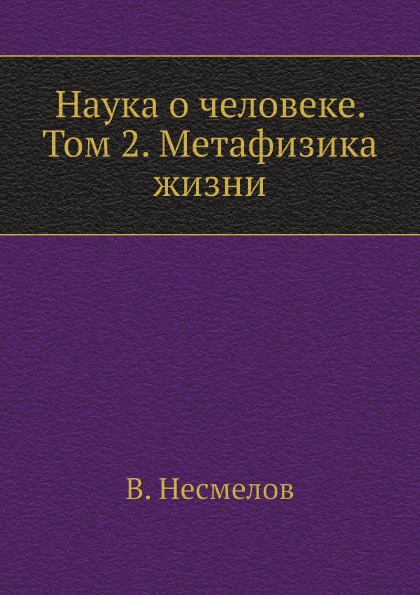 Наука о человеке. Том 2. Метафизика жизни

В. Несмелов